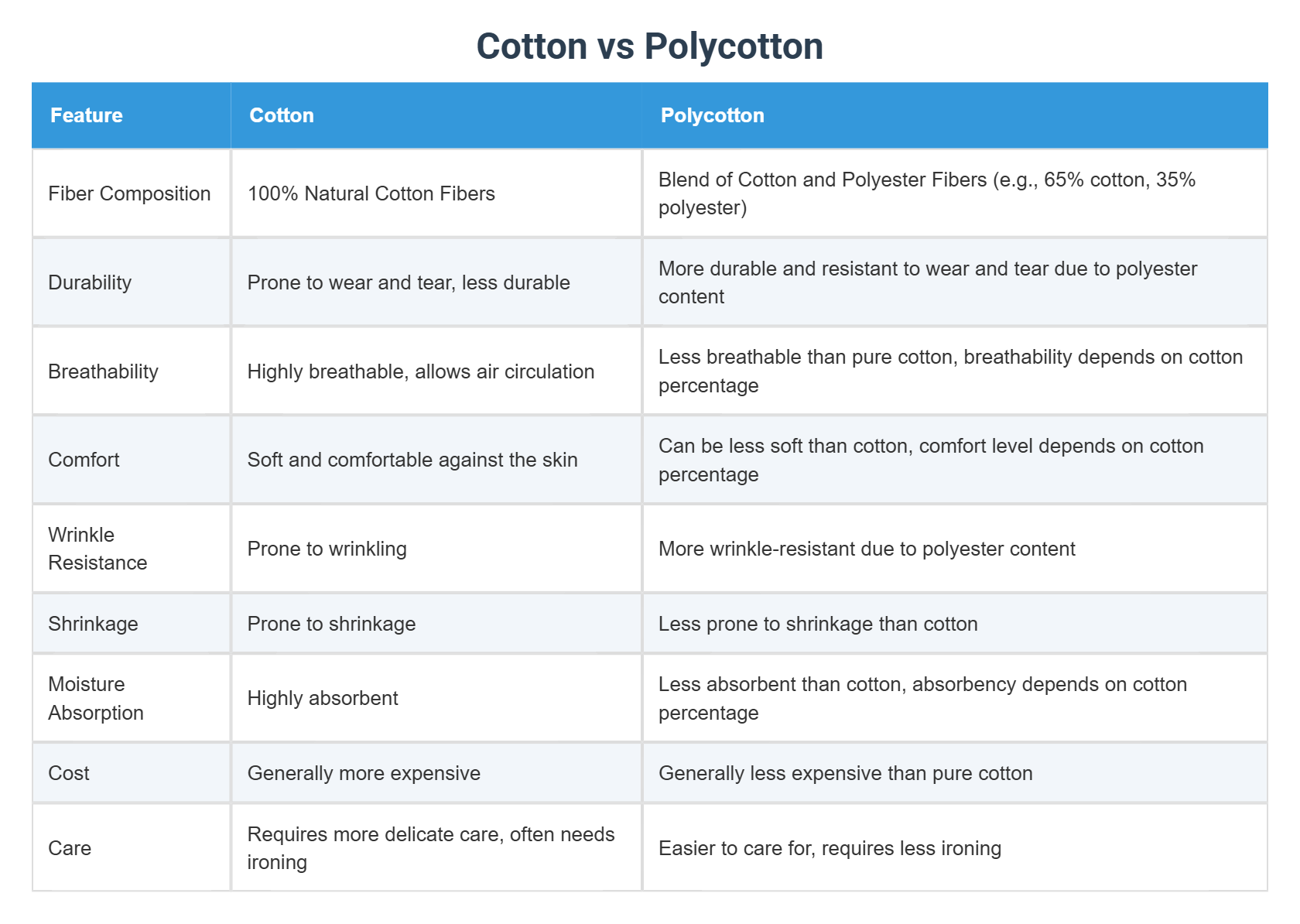 Cotton vs Polycotton

| Feature | Cotton | Polycotton |
|---|---|---|
| Fiber Composition | 100% Natural Cotton Fibers | Blend of Cotton and Polyester Fibers (e.g., 65% cotton, 35% polyester) |
| Durability | Prone to wear and tear, less durable | More durable and resistant to wear and tear due to polyester content |
| Breathability | Highly breathable, allows air circulation | Less breathable than pure cotton, breathability depends on cotton percentage |
| Comfort | Soft and comfortable against the skin | Can be less soft than cotton, comfort level depends on cotton percentage |
| Wrinkle Resistance | Prone to wrinkling | More wrinkle-resistant due to polyester content |
| Shrinkage | Prone to shrinkage | Less prone to shrinkage than cotton |
| Moisture Absorption | Highly absorbent | Less absorbent than cotton, absorbency depends on cotton percentage |
| Cost | Generally more expensive | Generally less expensive than pure cotton |
| Care | Requires more delicate care, often needs ironing | Easier to care for, requires less ironing |